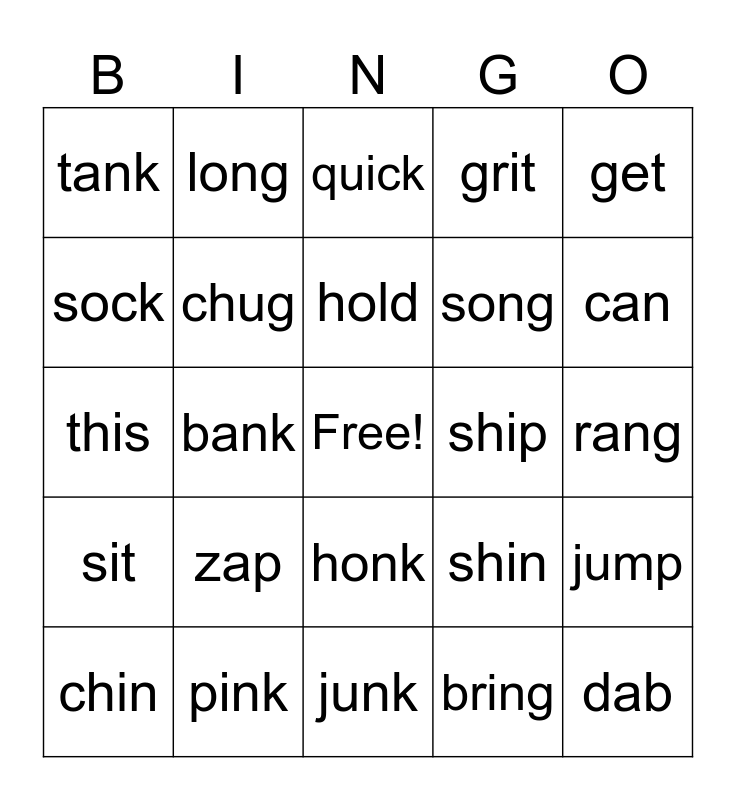 | B | I | N | G | O |
|---|---|---|---|---|
| tank | long | quick | grit | get |
| sock | chug | hold | song | can |
| this | bank | Free! | ship | rang |
| sit | zap | honk | shin | jump |
| chin | pink | junk | bring | dab |